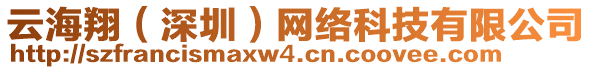 云海翔（深圳）网络科技有限公司
http://szfrancismaxw4.cn.coovee.com